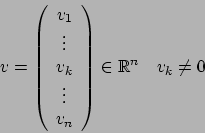 $v = \begin{pmatrix} v_1 \\ \vdots \\ v_k \\ \vdots \\ v_n \end{pmatrix} \in \mathbb{R}^n \quad v_k \neq 0$